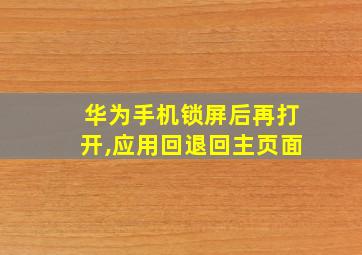 华为手机锁屏后再打开,应用回退回主页面